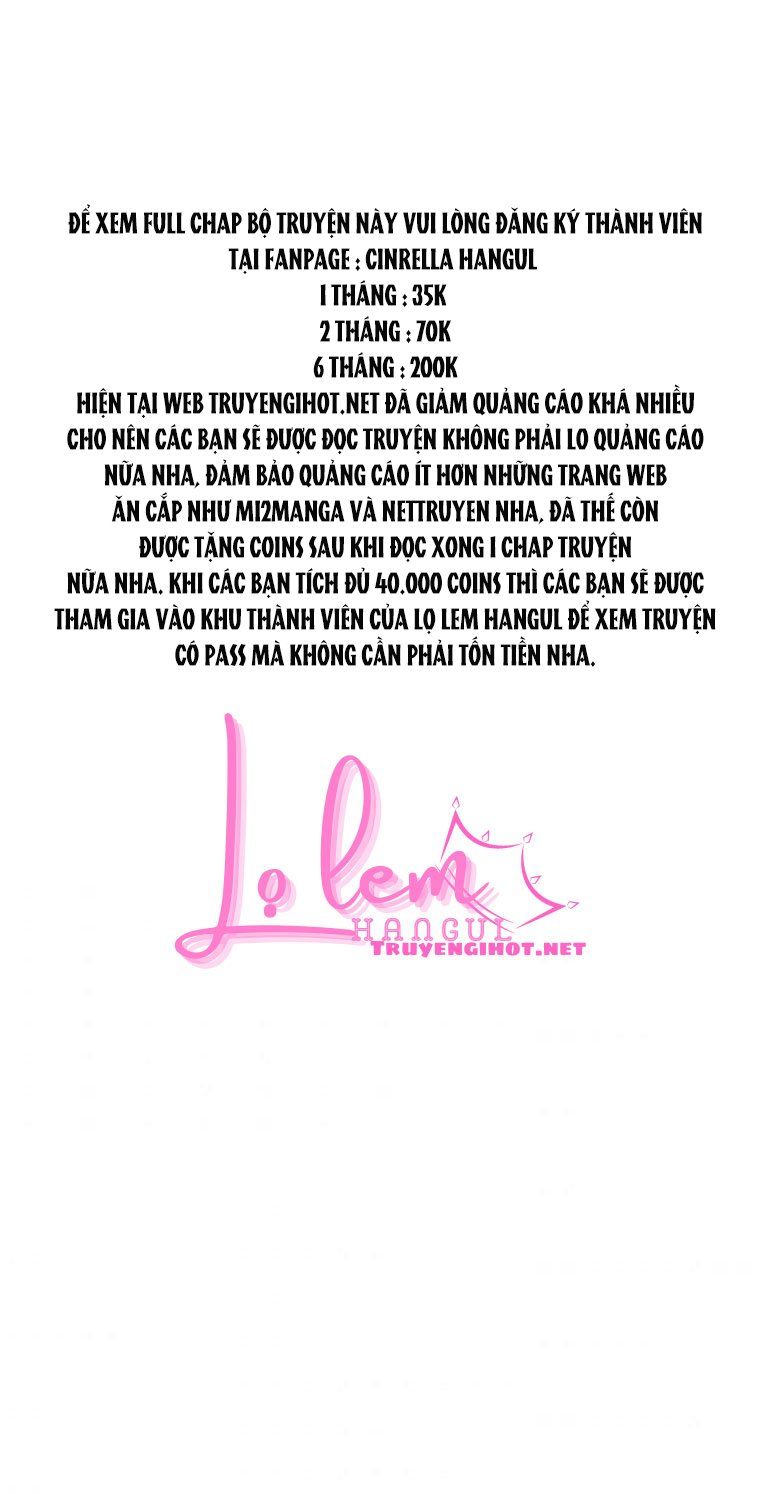 ĐỂ XEM FULL CHAP BỘ TRUYỆN NÀY VUI LÒNG ĐĂNG KÝ THÀNH VIÊN TẠI FANPAGE : CINRELLA HANGUL
1 THÁNG : 35K
2 THÁNG : 70K
6 THÁNG : 200K
HIỆN TẠI WEB TRUYENGIHOT.NET ĐÃ GIẢM QUẢNG CÁO KHÁ NHIỀU CHO NÊN CÁC BẠN SẼ ĐƯỢC ĐỌC TRUYỆN KHÔNG PHẢI LO QUẢNG CÁO NỮA NHA, ĐẢM BẢO QUẢNG CÁO ÍT HƠN NHỮNG TRANG WEB ĂN CẮP NHƯ MI2MANGA VÀ NETTRUYEN NHA, ĐÃ THẾ CÒN ĐƯỢC TẶNG COINS SAU KHI ĐỌC XONG 1 CHAP TRUYỆN NỮA NHA. KHI CÁC BẠN TÍCH ĐỦ 40.000 COINS THÌ CÁC BẠN SẼ ĐƯỢC THAM GIA VÀO KHU THÀNH VIÊN CỦA LỌ LEM HANGUL ĐỂ XEM TRUYỆN CÓ PASS MÀ KHÔNG CẦN PHẢI TỐN TIỀN NHA.

Lọ lem
HANGUL
TRUYENGIHOT.NET